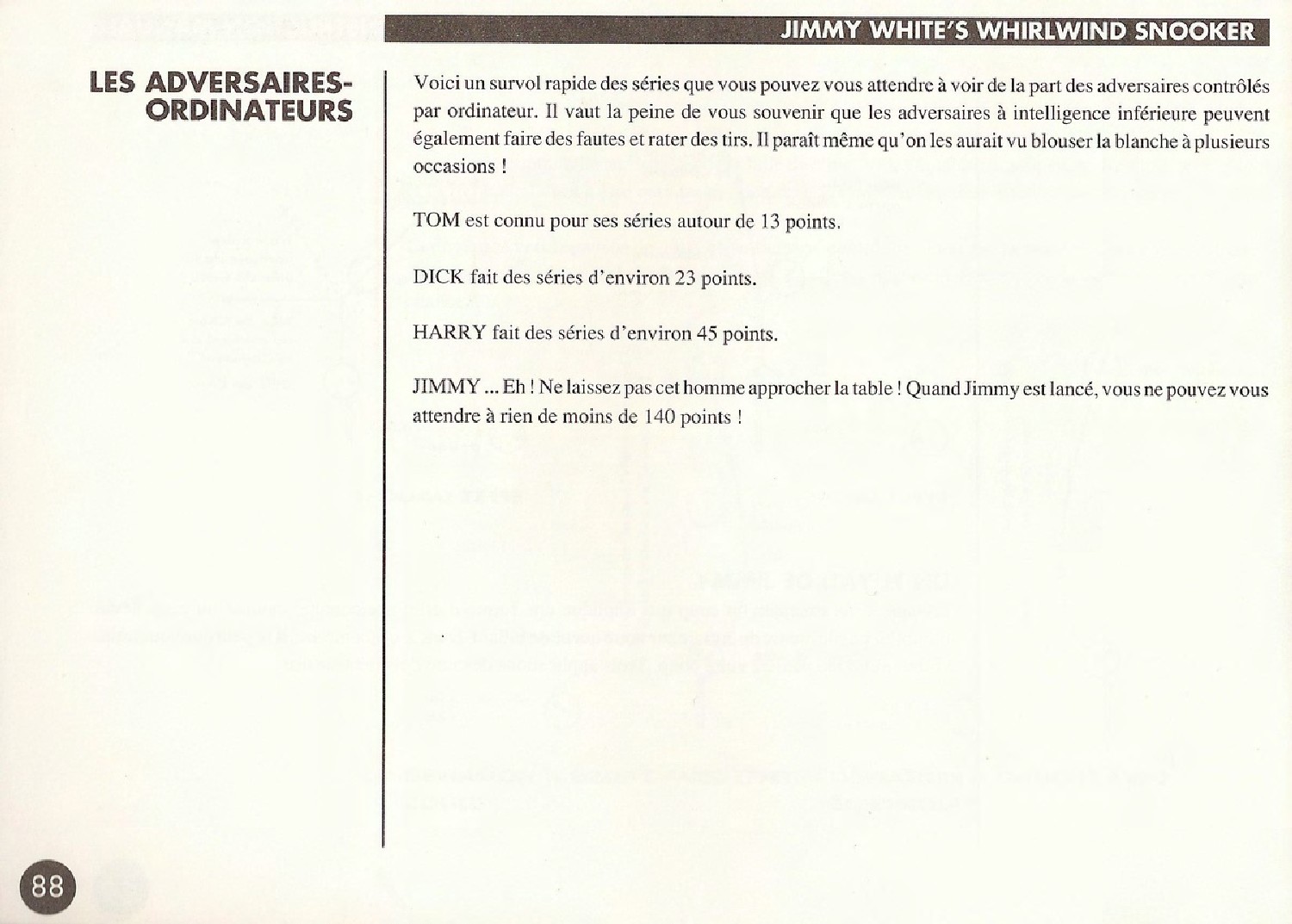 JIMMY WHITE'S WHIRLWIND SNOOKER

LES ADVERSAIRES-ORDINATEURS

Voici un survol rapide des séries que vous pouvez vous attendre à voir de la part des adversaires contrôlés par ordinateur. Il vaut la peine de vous souvenir que les adversaires à intelligence inférieure peuvent également faire des fautes et rater des tirs. Il paraît même qu'on les aurait vu blouser la blanche à plusieurs occasions !

TOM est connu pour ses séries autour de 13 points.

DICK fait des séries d'environ 23 points.

HARRY fait des séries d'environ 45 points.

JIMMY ... Eh ! Ne laissez pas cet homme approcher la table ! Quand Jimmy est lancé, vous ne pouvez vous attendre à rien de moins de 140 points !

88